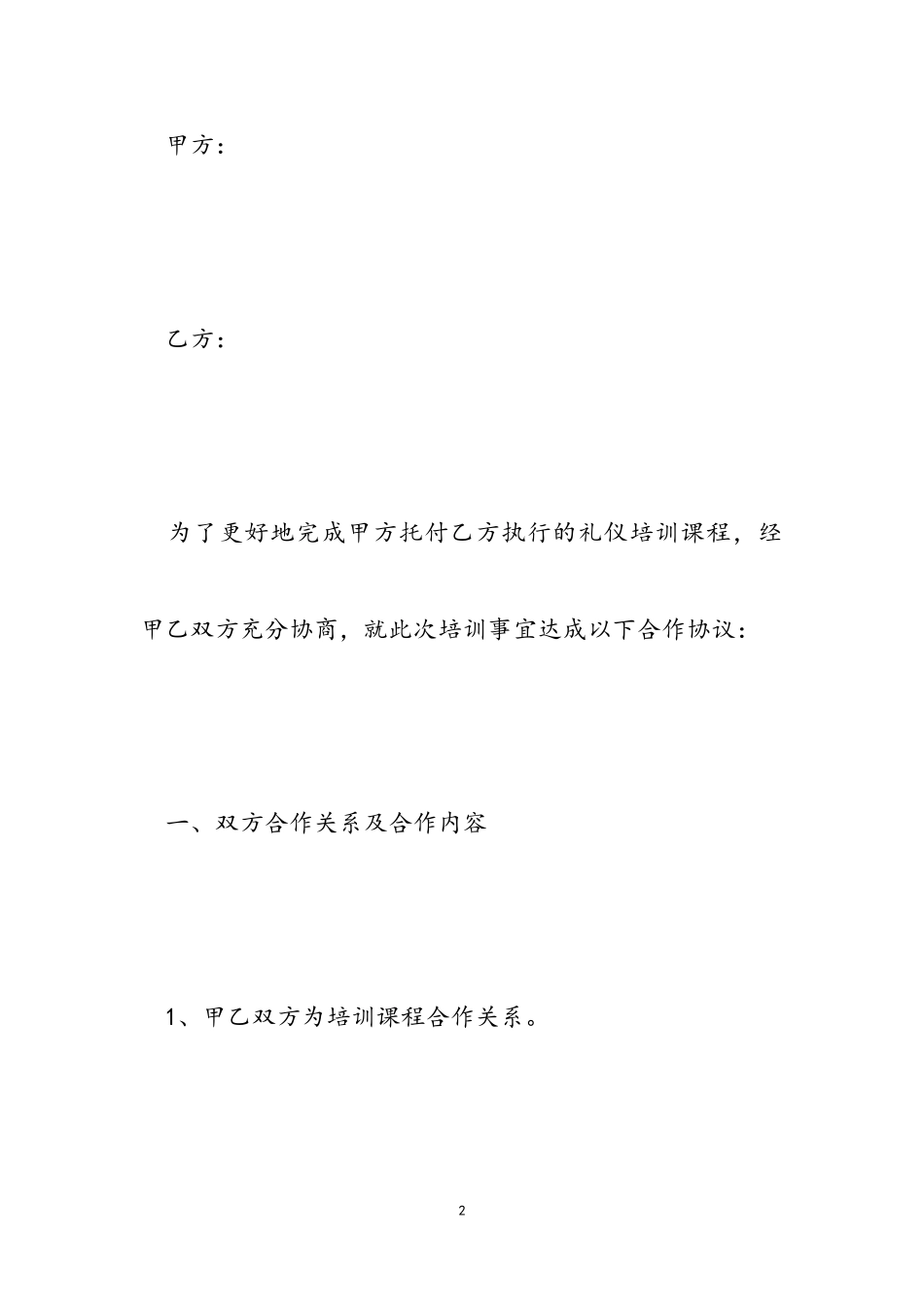 甲方：

乙方：

为了更好地完成甲方托付乙方执行的礼仪培训课程，经甲乙双方充分协商，就此次培训事宜达成以下合作协议：

一、双方合作关系及合作内容

1、甲乙双方为培训课程合作关系。

2